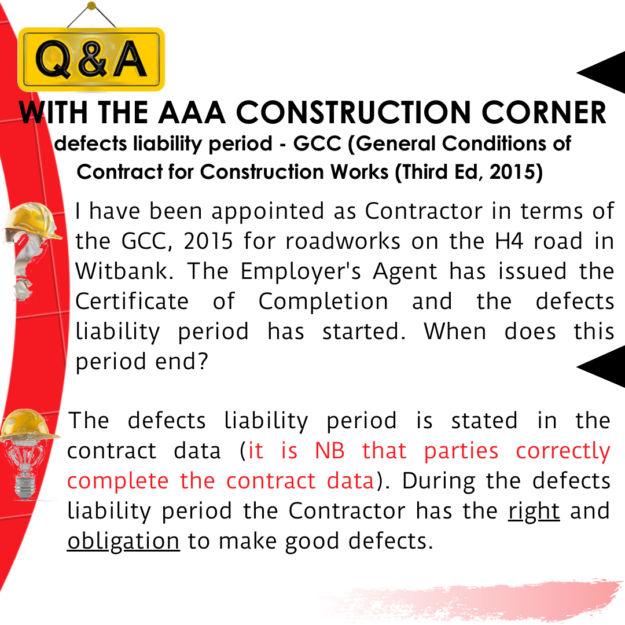 Q&A

WITH THE AAA CONSTRUCTION CORNER

defects liability period - GCC (General Conditions of Contract for Construction Works (Third Ed, 2015)

I have been appointed as Contractor in terms of the GCC, 2015 for roadworks on the H4 road in Witbank. The Employer's Agent has issued the Certificate of Completion and the defects liability period has started. When does this period end?

The defects liability period is stated in the contract data (it is NB that parties correctly complete the contract data). During the defects liability period the Contractor has the right and obligation to make good defects.